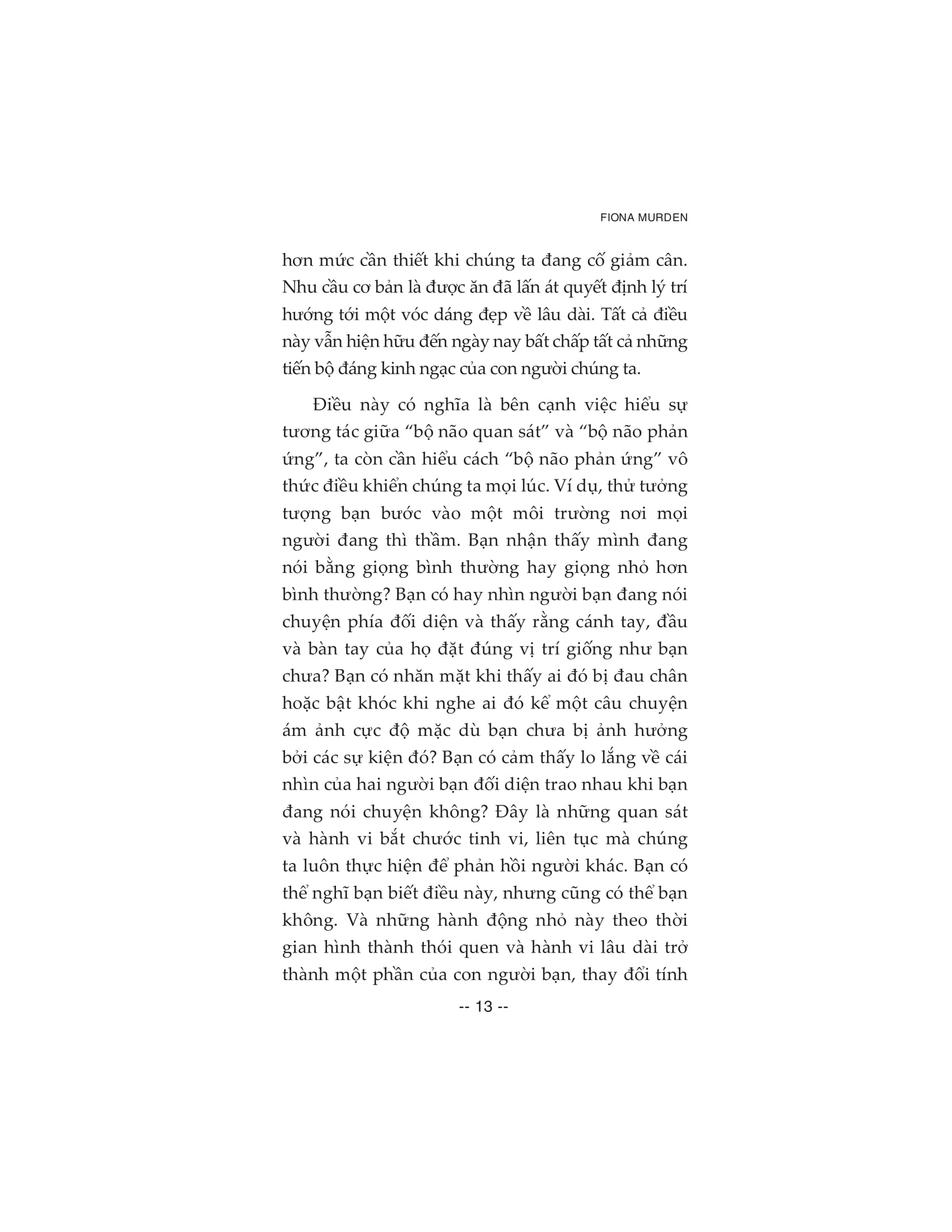 FIONA MURDEN

hơn mức cần thiết khi chúng ta đang cố giảm cân. Nhu cầu cơ bản là được ăn đã lấn át quyết định lý trí hướng tới một vóc dáng đẹp về lâu dài. Tất cả điều này vẫn hiện hữu đến ngày nay bất chấp tất cả những tiến bộ đáng kinh ngạc của con người chúng ta.

Điều này có nghĩa là bên cạnh việc hiểu sự tương tác giữa “bộ não quan sát” và “bộ não phản ứng”, ta còn cần hiểu cách “bộ não phản ứng” vô thức điều khiển chúng ta mọi lúc. Ví dụ, thử tưởng tượng bạn bước vào một môi trường nơi mọi người đang thì thầm. Bạn nhận thấy mình đang nói bằng giọng bình thường hay giọng nhỏ hơn bình thường? Bạn có hay nhìn người bạn đang nói chuyện phía đối diện và thấy rằng cánh tay, đầu và bàn tay của họ đặt đúng vị trí giống như bạn chưa? Bạn có nhăn mặt khi thấy ai đó bị đau chân hoặc bật khóc khi nghe ai đó kể một câu chuyện ám ảnh cực độ mặc dù bạn chưa bị ảnh hưởng bởi các sự kiện đó? Bạn có cảm thấy lo lắng về cái nhìn của hai người bạn đối diện trao nhau khi bạn đang nói chuyện không? Đây là những quan sát và hành vi bắt chước tinh vi, liên tục mà chúng ta luôn thực hiện để phản hồi người khác. Bạn có thể nghĩ bạn biết điều này, nhưng cũng có thể bạn không. Và những hành động nhỏ này theo thời gian hình thành thói quen và hành vi lâu dài trở thành một phần của con người bạn, thay đổi tính

-- 13 --